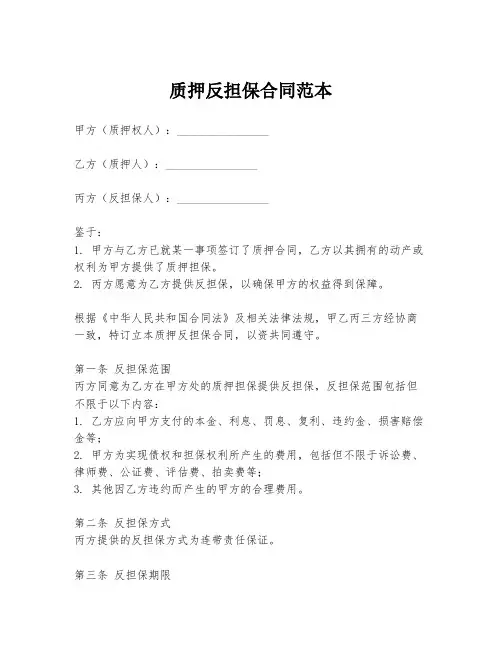 质押反担保合同范本

甲方（质押权人）：________________

乙方（质押人）：________________

丙方（反担保人）：________________

鉴于：
1. 甲方与乙方已就某一事项签订了质押合同，乙方以其拥有的动产或权利为甲方提供了质押担保。
2. 丙方愿意为乙方提供反担保，以确保甲方的权益得到保障。

根据《中华人民共和国合同法》及相关法律法规，甲乙丙三方经协商一致，特订立本质押反担保合同，以资共同遵守。

第一条 反担保范围
丙方同意为乙方在甲方处的质押担保提供反担保，反担保范围包括但不限于以下内容：
1. 乙方应向甲方支付的本金、利息、罚息、复利、违约金、损害赔偿金等；
2. 甲方为实现债权和担保权利所产生的费用，包括但不限于诉讼费、律师费、公证费、评估费、拍卖费等；
3. 其他因乙方违约而产生的甲方的合理费用。

第二条 反担保方式
丙方提供的反担保方式为连带责任保证。

第三条 反担保期限